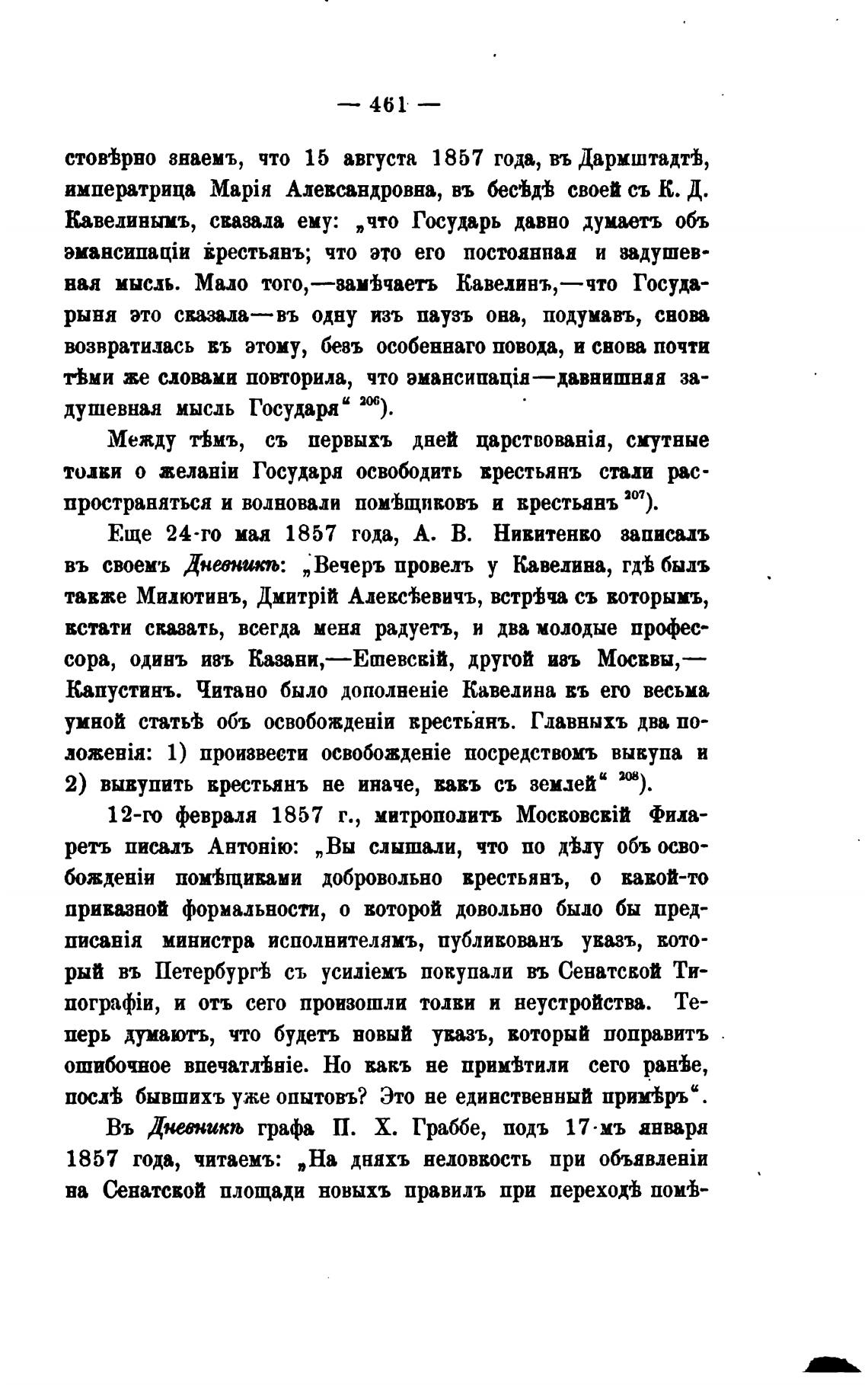 — 461 —

стовѣрно знаемъ, что 15 августа 1857 года, въ Дармштадтѣ, императрица Марія Александровна, въ бесѣдѣ своей съ К. Д. Кавелинымъ, сказала ему: „что Государь давно думаетъ объ эмансипаціи крестьянъ; что это его постоянная и задушевная мысль. Мало того,—замѣчаетъ Кавелинъ,—что Государыня это сказала—въ одну изъ паузъ она, подумавъ, снова возвратилась къ этому, безъ особеннаго повода, и снова почти тѣми же словами повторила, что эмансипація—давнишняя задушевная мысль Государя“ $^{206}$).

Между тѣмъ, съ первыхъ дней царствованія, смутные толки о желаніи Государя освободить крестьянъ стали распространяться и волновали помѣщиковъ и крестьянъ $^{207}$).

Еще 24-го мая 1857 года, А. В. Никитенко записалъ въ своемъ Дневникѣ: „Вечеръ провелъ у Кавелина, гдѣ былъ также Милютинъ, Дмитрій Алексѣевичъ, встрѣча съ которымъ, кстати сказать, всегда меня радуетъ, и два молодые профессора, одинъ изъ Казани,—Ешевскій, другой изъ Москвы,—Капустинъ. Читано было дополненіе Кавелина къ его весьма умной статьѣ объ освобожденіи крестьянъ. Главныхъ два положенія: 1) произвести освобожденіе посредствомъ выкупа и 2) выкупить крестьянъ не иначе, какъ съ землей“ $^{208}$).

12-го февраля 1857 г., митрополитъ Московскій Филаретъ писалъ Антонію: „Вы слышали, что по дѣлу объ освобожденіи помѣщиками добровольно крестьянъ, о какой-то приказной формальности, о которой довольно было бы предписанія министра исполнителямъ, публикованъ указъ, который въ Петербургѣ съ усиліемъ покупали въ Сенатской Типографіи, и отъ сего произошли толки и неустройства. Теперь думаютъ, что будетъ новый указъ, который поправитъ ошибочное впечатлѣніе. Но какъ не примѣтили сего ранѣе, послѣ бывшихъ уже опытовъ? Это не единственный примѣръ“.

Въ Дневникѣ графа П. Х. Граббе, подъ 17-мъ января 1857 года, читаемъ: „На дняхъ неловкость при объявленіи на Сенатской площади новыхъ правилъ при переходѣ помѣ-